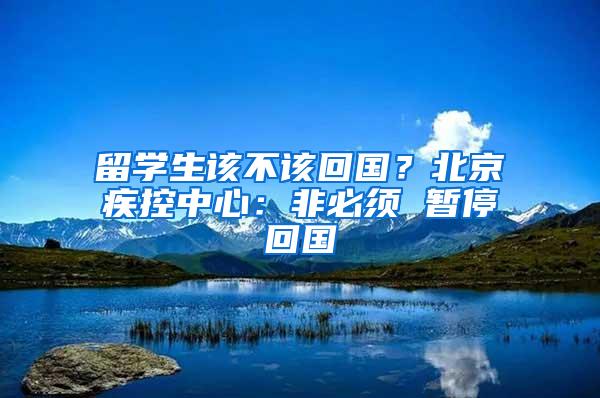 留学生该不该回国？北京疾控中心：非必须 暂停回国